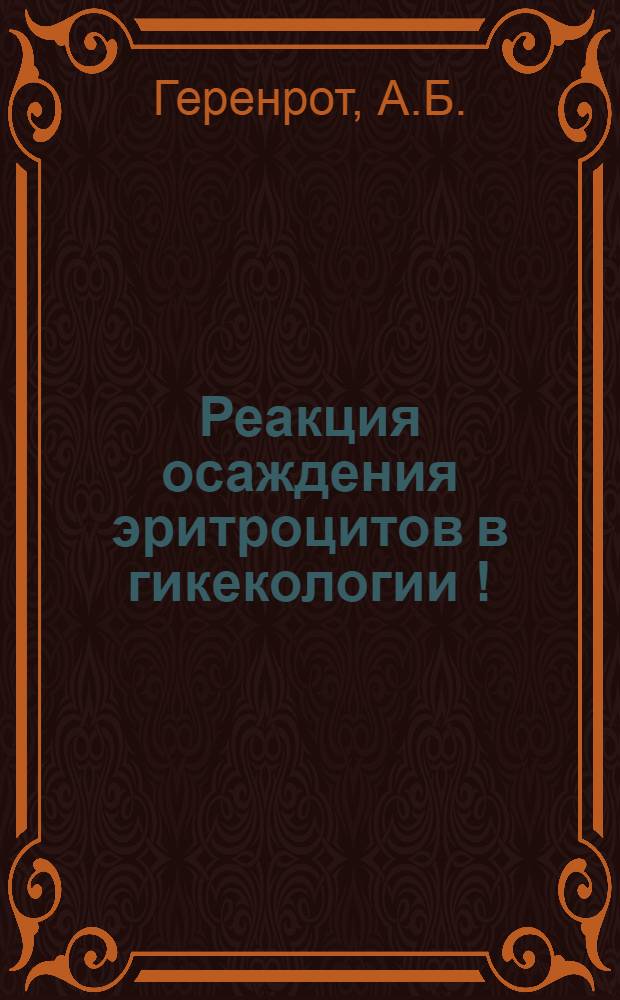 Геренрот, А.Б.

Реакция осаждения эритроцитов в гикекологии !